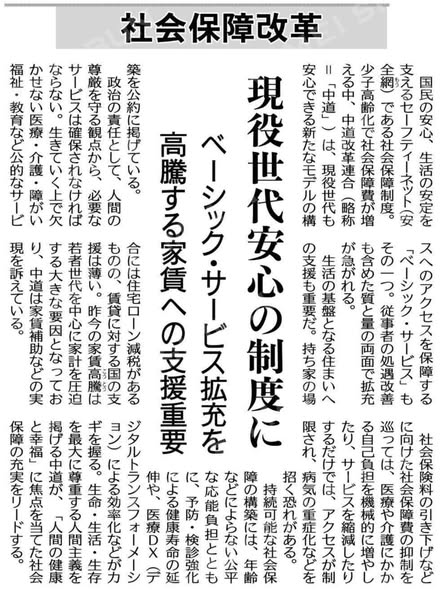 社会保障改革

現役世代安心の制度に

ベーシック・サービス拡充を

高騰する家賃への支援重要

国民の安心、生活の安定を支えるセーフティーネット（安全網）である社会保障制度。少子高齢化で社会保障費が増える中、中道改革連合（略称＝「中道」）は、現役世代も安心できる新たなモデルの構築を公約に掲げている。

政治の責任として、人間の尊厳を守る観点から、必要なサービスは確保されなければならない。生きていく上で欠かせない医療・介護・障がい福祉・教育など公的なサービスへのアクセスを保障する「ベーシック・サービス」もその一つ。従事者の処遇改善も含めた質と量の両面で拡充が急がれる。

生活の基盤となる住まいへの支援も重要だ。持ち家の場合には住宅ローン減税があるものの、賃貸に対する国の支援は薄い。昨今の家賃高騰は若者世代を中心に家計を圧迫する大きな要因となっており、中道は家賃補助などの実現を訴えている。

社会保険料の引き下げなどに向けた社会保障費の抑制を巡っては、医療や介護にかかる自己負担を機械的に増やしたり、サービスを縮減したりするだけでは、アクセスが制限され、病気の重症化などを招く恐れがある。

持続可能な社会保障の構築には、年齢などによらない公平な応能負担とともに、予防・検診強化による健康寿命の延伸や、医療DX（デジタルトランスフォーメーション）による効率化などがカギを握る。生命・生活・生存を最大に尊重する人間主義を掲げる中道が、「人間の健康と幸福」に焦点を当てた社会保障の充実をリードする。